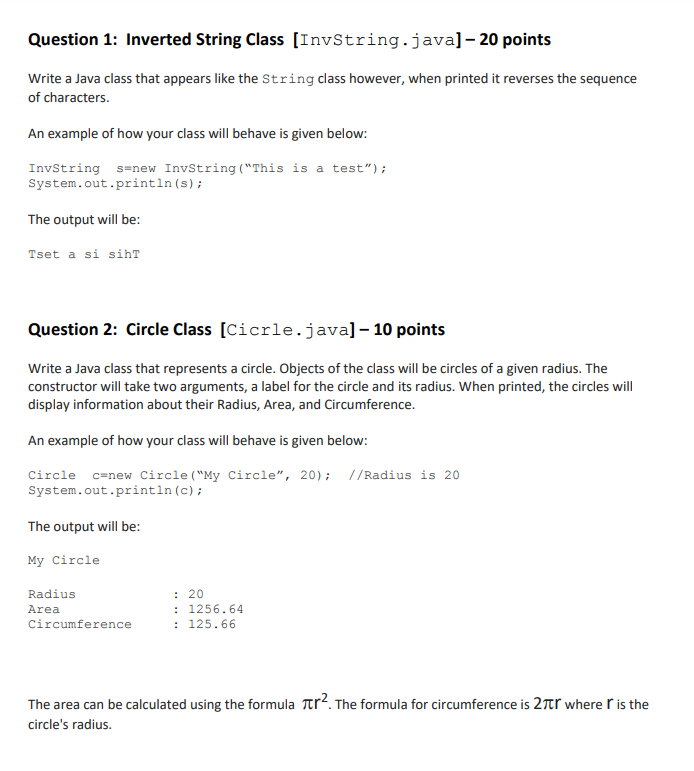 Question 1: Inverted String Class [InvString.java] – 20 points

Write a Java class that appears like the String class however, when printed it reverses the sequence of characters.

An example of how your class will behave is given below:

InvString s=new InvString("This is a test");
System.out.println(s);

The output will be:

Tset a si sihT

Question 2: Circle Class [Cicrle.java] – 10 points

Write a Java class that represents a circle. Objects of the class will be circles of a given radius. The constructor will take two arguments, a label for the circle and its radius. When printed, the circles will display information about their Radius, Area, and Circumference.

An example of how your class will behave is given below:

Circle c=new Circle("My Circle", 20); //Radius is 20
System.out.println(c);

The output will be:

My Circle

Radius : 20
Area : 1256.64
Circumference : 125.66

The area can be calculated using the formula $\pi r^2$. The formula for circumference is $2\pi r$ where $r$ is the circle's radius.